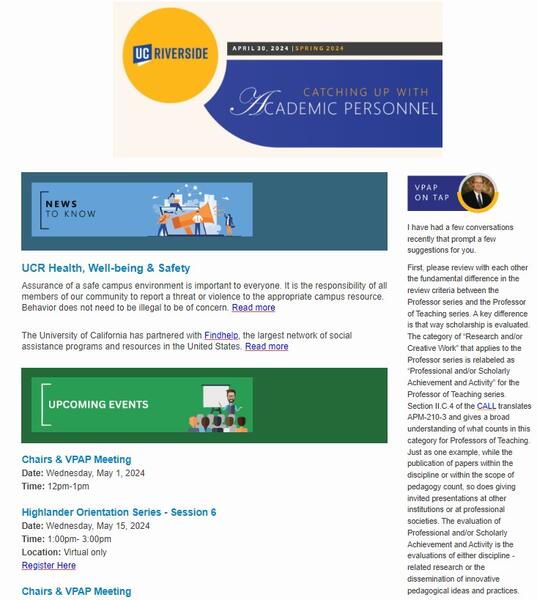 UC RIVERSIDE

APRIL 30, 2024 | SPRING 2024

CATCHING UP WITH
ACADEMIC PERSONNEL

NEWS
TO KNOW

UCR Health, Well-being & Safety

Assurance of a safe campus environment is important to everyone. It is the responsibility of all members of our community to report a threat or violence to the appropriate campus resource. Behavior does not need to be illegal to be of concern. Read more

The University of California has partnered with Findhelp, the largest network of social assistance programs and resources in the United States. Read more

UPCOMING EVENTS

Chairs & VPAP Meeting
Date: Wednesday, May 1, 2024
Time: 12pm-1pm

Highlander Orientation Series - Session 6
Date: Wednesday, May 15, 2024
Time: 1:00pm- 3:00pm
Location: Virtual only
Register Here

Chairs & VPAP Meeting

VPAP
ON TAP

I have had a few conversations recently that prompt a few suggestions for you.

First, please review with each other the fundamental difference in the review criteria between the Professor series and the Professor of Teaching series. A key difference is that way scholarship is evaluated. The category of "Research and/or Creative Work" that applies to the Professor series is relabeled as "Professional and/or Scholarly Achievement and Activity" for the Professor of Teaching series. Section II.C.4 of the CALL translates APM-210-3 and gives a broad understanding of what counts in this category for Professors of Teaching. Just as one example, while the publication of papers within the discipline or within the scope of pedagogy count, so does giving invited presentations at other institutions or at professional societies. The evaluation of Professional and/or Scholarly Achievement and Activity is the evaluations of either discipline - related research or the dissemination of innovative pedagogical ideas and practices.